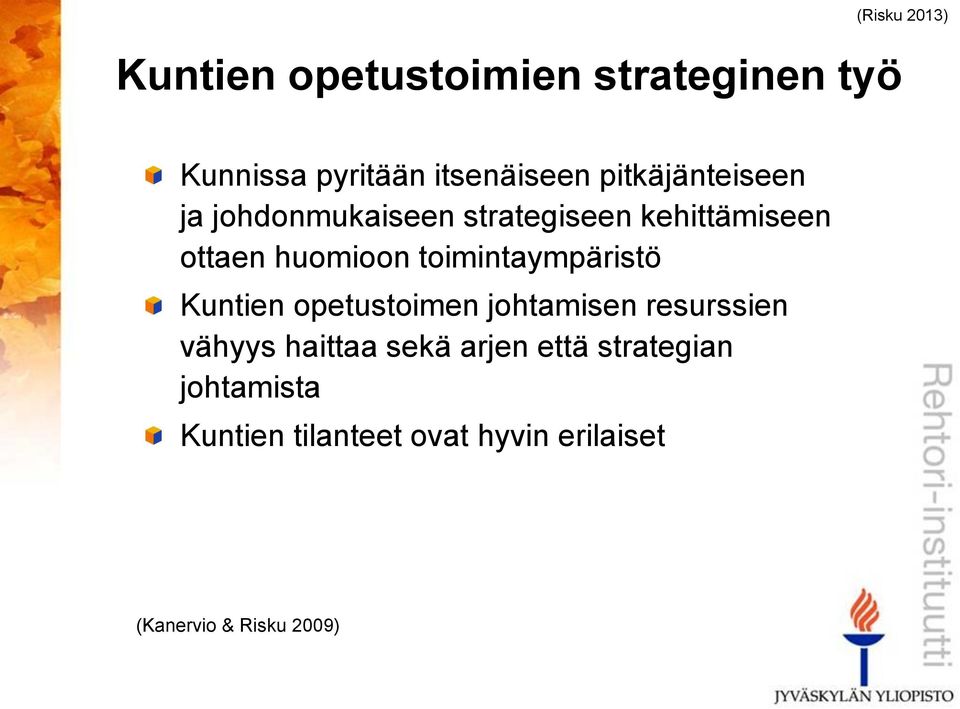 (Risku 2013)

Kuntien opetustoimien strateginen työ

Kunnissa pyritään itsenäiseen pitkäjänteiseen ja johdonmukaiseen strategiseen kehittämiseen ottaen huomioon toimintaympäristö

Kuntien opetustoimen johtamisen resurssien vähyys haittaa sekä arjen että strategian johtamista

Kuntien tilanteet ovat hyvin erilaiset

(Kanervio & Risku 2009)

Rehtori-instituutti

JYVÄSKYLÄN YLIOPISTO